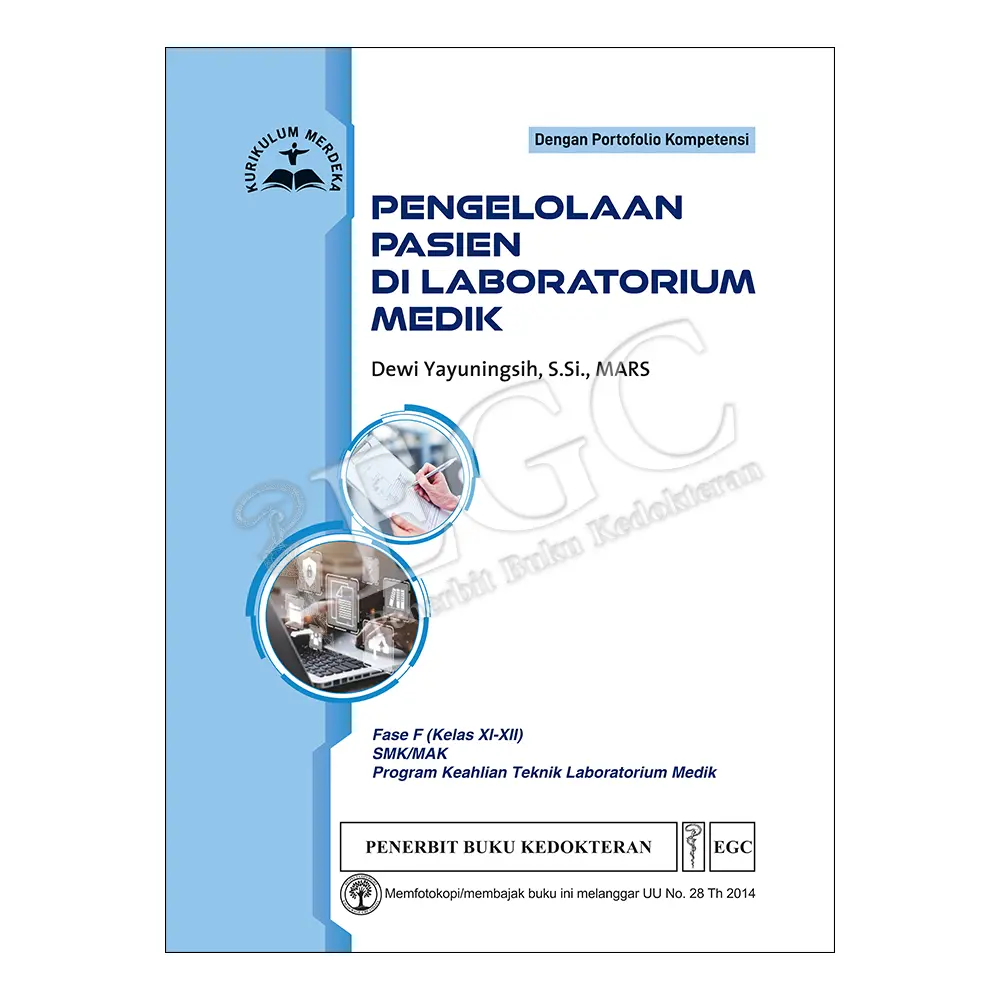 KURIKULUM MERDEKA

Dengan Portofolio Kompetensi

PENGELOLAAN PASIEN DI LABORATORIUM MEDIK

Dewi Yayuningsih, S.Si., MARS

EGC
Penerbit Buku Kedokteran

Fase F (Kelas XI-XII)
SMK/MAK
Program Keahlian Teknik Laboratorium Medik

PENERBIT BUKU KEDOKTERAN EGC

Memfotokopi/membajak buku ini melanggar UU No. 28 Th 2014